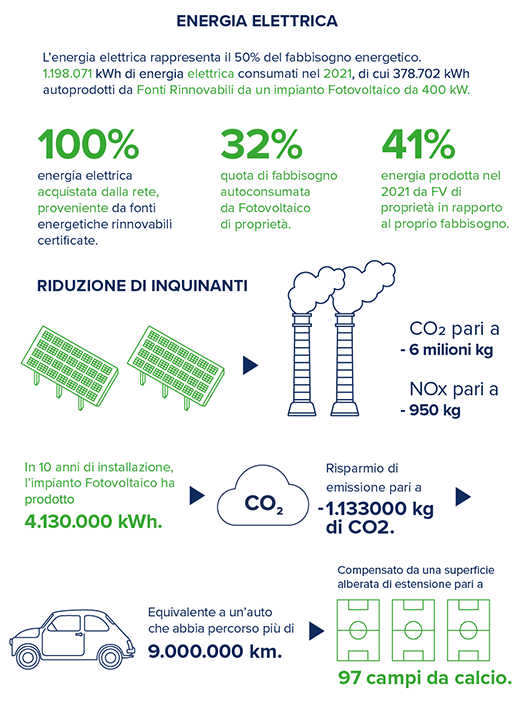 ENERGIA ELETTRICA

L'energia elettrica rappresenta il 50% del fabbisogno energetico. 1.198.071 kWh di energia elettrica consumati nel 2021, di cui 378.702 kWh autoprodotti da Fonti Rinnovabili da un impianto Fotovoltaico da 400 kW.

100%
energia elettrica acquistata dalla rete, proveniente da fonti energetiche rinnovabili certificate.

32%
quota di fabbisogno autoconsumata da Fotovoltaico di proprietà.

41%
energia prodotta nel 2021 da FV di proprietà in rapporto al proprio fabbisogno.

RIDUZIONE DI INQUINANTI

$CO_2$ pari a
- 6 milioni kg

NOx pari a
- 950 kg

In 10 anni di installazione, l'impianto Fotovoltaico ha prodotto
4.130.000 kWh.

$CO_2$

Risparmio di emissione pari a
-1.133000 kg di CO2.

Equivalente a un'auto che abbia percorso più di
9.000.000 km.

Compensato da una superficie alberata di estensione pari a
97 campi da calcio.